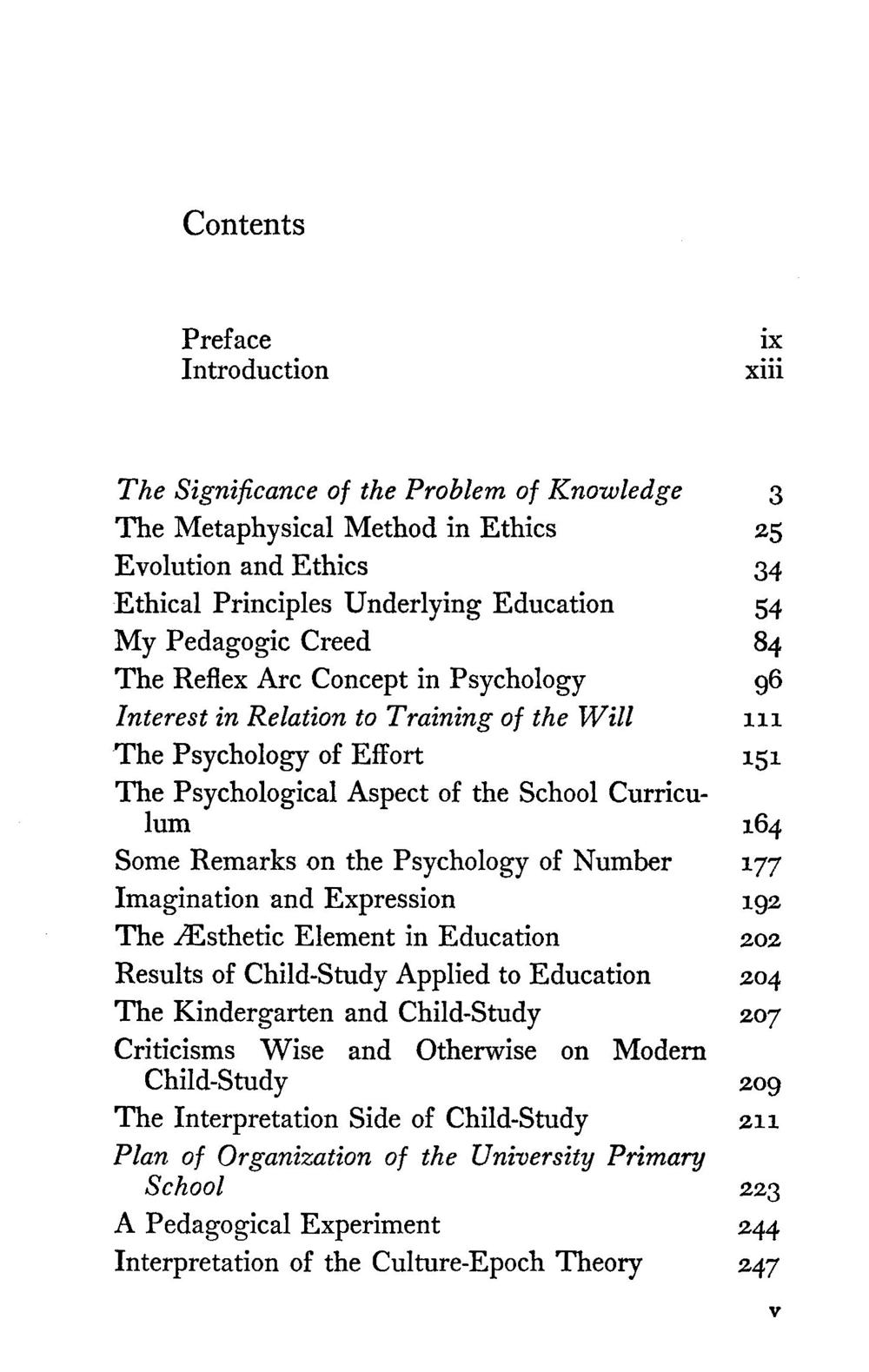 Contents

Preface ix
Introduction xiii

The Significance of the Problem of Knowledge 3
The Metaphysical Method in Ethics 25
Evolution and Ethics 34
Ethical Principles Underlying Education 54
My Pedagogic Creed 84
The Reflex Arc Concept in Psychology 96
Interest in Relation to Training of the Will 111
The Psychology of Effort 151
The Psychological Aspect of the School Curriculum 164
Some Remarks on the Psychology of Number 177
Imagination and Expression 192
The Æsthetic Element in Education 202
Results of Child-Study Applied to Education 204
The Kindergarten and Child-Study 207
Criticisms Wise and Otherwise on Modern Child-Study 209
The Interpretation Side of Child-Study 211
Plan of Organization of the University Primary School 223
A Pedagogical Experiment 244
Interpretation of the Culture-Epoch Theory 247

v